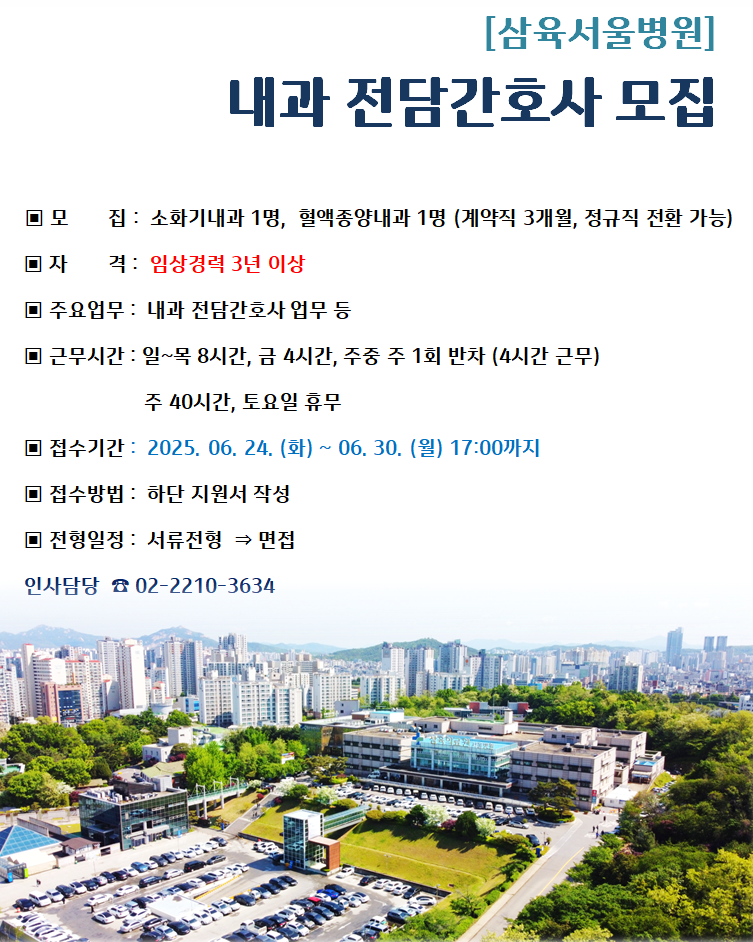 [삼육서울병원]

내과 전담간호사 모집

▣ 모 집 : 소화기내과 1명, 혈액종양내과 1명 (계약직 3개월, 정규직 전환 가능)

▣ 자 격 : 임상경력 3년 이상

▣ 주요업무 : 내과 전담간호사 업무 등

▣ 근무시간 : 일~목 8시간, 금 4시간, 주중 주 1회 반차 (4시간 근무)

주 40시간, 토요일 휴무

▣ 접수기간 : 2025. 06. 24. (화) ~ 06. 30. (월) 17:00까지

▣ 접수방법 : 하단 지원서 작성

▣ 전형일정 : 서류전형 ⇒ 면접

인사담당 ☎ 02-2210-3634